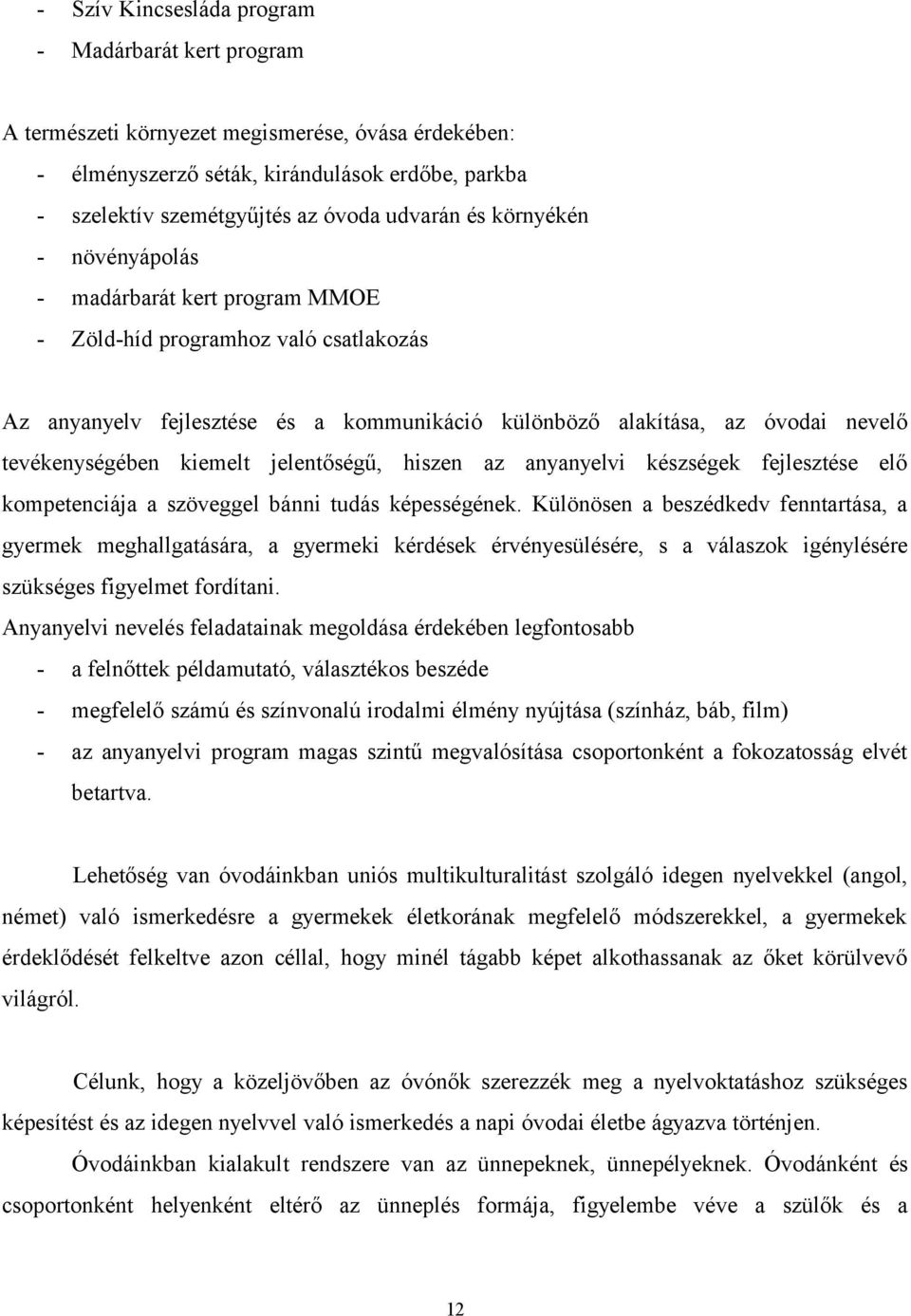 - Szív Kincsesláda program
- Madárbarát kert program

A természeti környezet megismerése, óvása érdekében:
- élményszerző séták, kirándulások erdőbe, parkba
- szelektív szemétgyűjtés az óvoda udvarán és környékén
- növényápolás
- madárbarát kert program MMOE
- Zöld-híd programhoz való csatlakozás

Az anyanyelv fejlesztése és a kommunikáció különböző alakítása, az óvodai nevelő tevékenységében kiemelt jelentőségű, hiszen az anyanyelvi készségek fejlesztése elő kompetenciája a szöveggel bánni tudás képességének. Különösen a beszédkedv fenntartása, a gyermek meghallgatására, a gyermeki kérdések érvényesülésére, s a válaszok igénylésére szükséges figyelmet fordítani.
Anyanyelvi nevelés feladatainak megoldása érdekében legfontosabb
- a felnőttek példamutató, választékos beszéde
- megfelelő számú és színvonalú irodalmi élmény nyújtása (színház, báb, film)
- az anyanyelvi program magas szintű megvalósítása csoportonként a fokozatosság elvét betartva.

Lehetőség van óvodáinkban uniós multikulturalitást szolgáló idegen nyelvekkel (angol, német) való ismerkedésre a gyermekek életkorának megfelelő módszerekkel, a gyermekek érdeklődését felkeltve azon céllal, hogy minél tágabb képet alkothassanak az őket körülvevő világról.

Célunk, hogy a közeljövőben az óvónők szerezzék meg a nyelvoktatáshoz szükséges képesítést és az idegen nyelvvel való ismerkedés a napi óvodai életbe ágyazva történjen.

Óvodáinkban kialakult rendszere van az ünnepeknek, ünnepélyeknek. Óvodánként és csoportonként helyenként eltérő az ünneplés formája, figyelembe véve a szülők és a

12